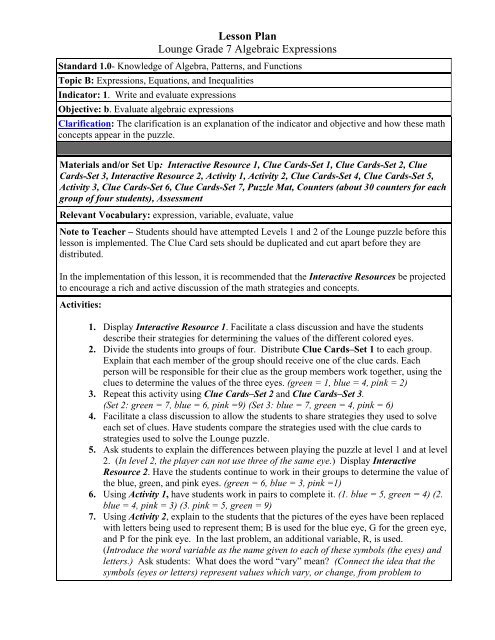 Lesson Plan
Lounge Grade 7 Algebraic Expressions

Standard 1.0- Knowledge of Algebra, Patterns, and Functions

Topic B: Expressions, Equations, and Inequalities

Indicator: 1. Write and evaluate expressions

Objective: b. Evaluate algebraic expressions

Clarification: The clarification is an explanation of the indicator and objective and how these math concepts appear in the puzzle.

Materials and/or Set Up: Interactive Resource 1, Clue Cards-Set 1, Clue Cards-Set 2, Clue Cards-Set 3, Interactive Resource 2, Activity 1, Activity 2, Clue Cards-Set 4, Clue Cards-Set 5, Activity 3, Clue Cards-Set 6, Clue Cards-Set 7, Puzzle Mat, Counters (about 30 counters for each group of four students), Assessment

Relevant Vocabulary: expression, variable, evaluate, value

Note to Teacher – Students should have attempted Levels 1 and 2 of the Lounge puzzle before this lesson is implemented. The Clue Card sets should be duplicated and cut apart before they are distributed.

In the implementation of this lesson, it is recommended that the Interactive Resources be projected to encourage a rich and active discussion of the math strategies and concepts.

Activities:

1. Display Interactive Resource 1. Facilitate a class discussion and have the students describe their strategies for determining the values of the different colored eyes.
2. Divide the students into groups of four. Distribute Clue Cards–Set 1 to each group. Explain that each member of the group should receive one of the clue cards. Each person will be responsible for their clue as the group members work together, using the clues to determine the values of the three eyes. (green = 1, blue = 4, pink = 2)
3. Repeat this activity using Clue Cards–Set 2 and Clue Cards–Set 3. (Set 2: green = 7, blue = 6, pink =9) (Set 3: blue = 7, green = 4, pink = 6)
4. Facilitate a class discussion to allow the students to share strategies they used to solve each set of clues. Have students compare the strategies used with the clue cards to strategies used to solve the Lounge puzzle.
5. Ask students to explain the differences between playing the puzzle at level 1 and at level 2. (In level 2, the player can not use three of the same eye.) Display Interactive Resource 2. Have the students continue to work in their groups to determine the value of the blue, green, and pink eyes. (green = 6, blue = 3, pink =1)
6. Using Activity 1, have students work in pairs to complete it. (1. blue = 5, green = 4) (2. blue = 4, pink = 3) (3. pink = 5, green = 9)
7. Using Activity 2, explain to the students that the pictures of the eyes have been replaced with letters being used to represent them; B is used for the blue eye, G for the green eye, and P for the pink eye. In the last problem, an additional variable, R, is used. (Introduce the word variable as the name given to each of these symbols (the eyes) and letters.) Ask students: What does the word "vary" mean? (Connect the idea that the symbols (eyes or letters) represent values which vary, or change, from problem to